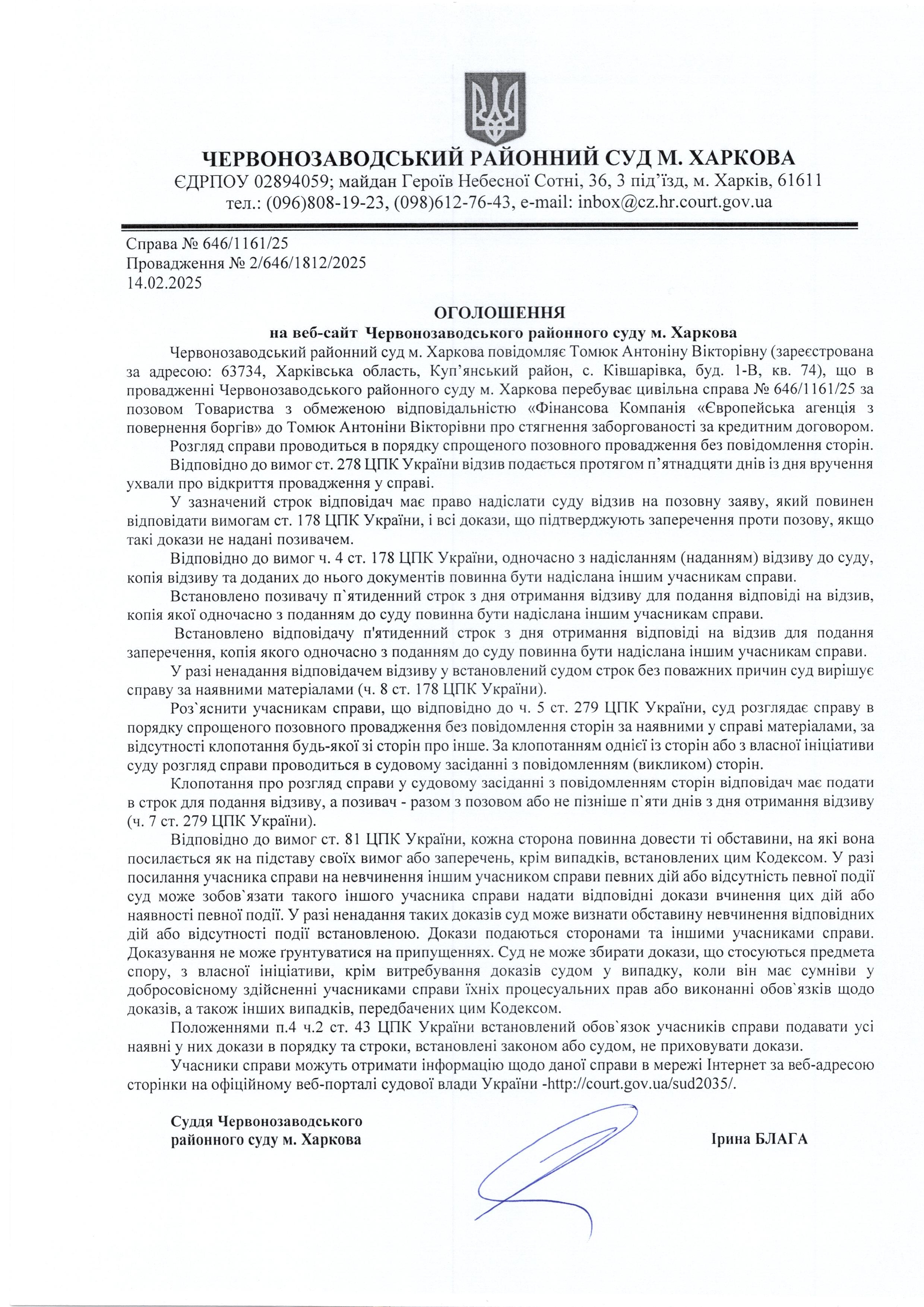 ЧЕРВОНОЗАВОДСЬКИЙ РАЙОННИЙ СУД М. ХАРКОВА
ЄДРПОУ 02894059; майдан Героїв Небесної Сотні, 36, 3 під'їзд, м. Харків, 61611
тел.: (096)808-19-23, (098)612-76-43, e-mail: inbox@cz.hr.court.gov.ua

Справа № 646/1161/25
Провадження № 2/646/1812/2025
14.02.2025

ОГОЛОШЕННЯ
на веб-сайт Червонозаводського районного суду м. Харкова

Червонозаводський районний суд м. Харкова повідомляє Томюк Антоніну Вікторівну (зареєстрована за адресою: 63734, Харківська область, Куп'янський район, с. Ківшарівка, буд. 1-В, кв. 74), що в провадженні Червонозаводського районного суду м. Харкова перебуває цивільна справа № 646/1161/25 за позовом Товариства з обмеженою відповідальністю «Фінансова Компанія «Європейська агенція з повернення боргів» до Томюк Антоніни Вікторівни про стягнення заборгованості за кредитним договором.

Розгляд справи проводиться в порядку спрощеного позовного провадження без повідомлення сторін.

Відповідно до вимог ст. 278 ЦПК України відзив подається протягом п'ятнадцяти днів із дня вручення ухвали про відкриття провадження у справі.

У зазначений строк відповідач має право надіслати суду відзив на позовну заяву, який повинен відповідати вимогам ст. 178 ЦПК України, і всі докази, що підтверджують заперечення проти позову, якщо такі докази не надані позивачем.

Відповідно до вимог ч. 4 ст. 178 ЦПК України, одночасно з надісланням (наданням) відзиву до суду, копія відзиву та доданих до нього документів повинна бути надіслана іншим учасникам справи.

Встановлено позивачу п`ятиденний строк з дня отримання відзиву для подання відповіді на відзив, копія якої одночасно з поданням до суду повинна бути надіслана іншим учасникам справи.

Встановлено відповідачу п'ятиденний строк з дня отримання відповіді на відзив для подання заперечення, копія якого одночасно з поданням до суду повинна бути надіслана іншим учасникам справи.

У разі ненадання відповідачем відзиву у встановлений судом строк без поважних причин суд вирішує справу за наявними матеріалами (ч. 8 ст. 178 ЦПК України).

Роз`яснити учасникам справи, що відповідно до ч. 5 ст. 279 ЦПК України, суд розглядає справу в порядку спрощеного позовного провадження без повідомлення сторін за наявними у справі матеріалами, за відсутності клопотання будь-якої зі сторін про інше. За клопотанням однієї із сторін або з власної ініціативи суду розгляд справи проводиться в судовому засіданні з повідомленням (викликом) сторін.

Клопотання про розгляд справи у судовому засіданні з повідомленням сторін відповідач має подати в строк для подання відзиву, а позивач - разом з позовом або не пізніше п`яти днів з дня отримання відзиву (ч. 7 ст. 279 ЦПК України).

Відповідно до вимог ст. 81 ЦПК України, кожна сторона повинна довести ті обставини, на які вона посилається як на підставу своїх вимог або заперечень, крім випадків, встановлених цим Кодексом. У разі посилання учасника справи на невчинення іншим учасником справи певних дій або відсутність певної події суд може зобов`язати такого іншого учасника справи надати відповідні докази вчинення цих дій або наявності певної події. У разі ненадання таких доказів суд може визнати обставину невчинення відповідних дій або відсутності події встановленою. Докази подаються сторонами та іншими учасниками справи. Доказування не може ґрунтуватися на припущеннях. Суд не може збирати докази, що стосуються предмета спору, з власної ініціативи, крім витребування доказів судом у випадку, коли він має сумніви у добросовісному здійсненні учасниками справи їхніх процесуальних прав або виконанні обов`язків щодо доказів, а також інших випадків, передбачених цим Кодексом.

Положеннями п.4 ч.2 ст. 43 ЦПК України встановлений обов`язок учасників справи подавати усі наявні у них докази в порядку та строки, встановлені законом або судом, не приховувати докази.

Учасники справи можуть отримати інформацію щодо даної справи в мережі Інтернет за веб-адресою сторінки на офіційному веб-порталі судової влади України -http://court.gov.ua/sud2035/.

Суддя Червонозаводського
районного суду м. Харкова

Ірина БЛАГА